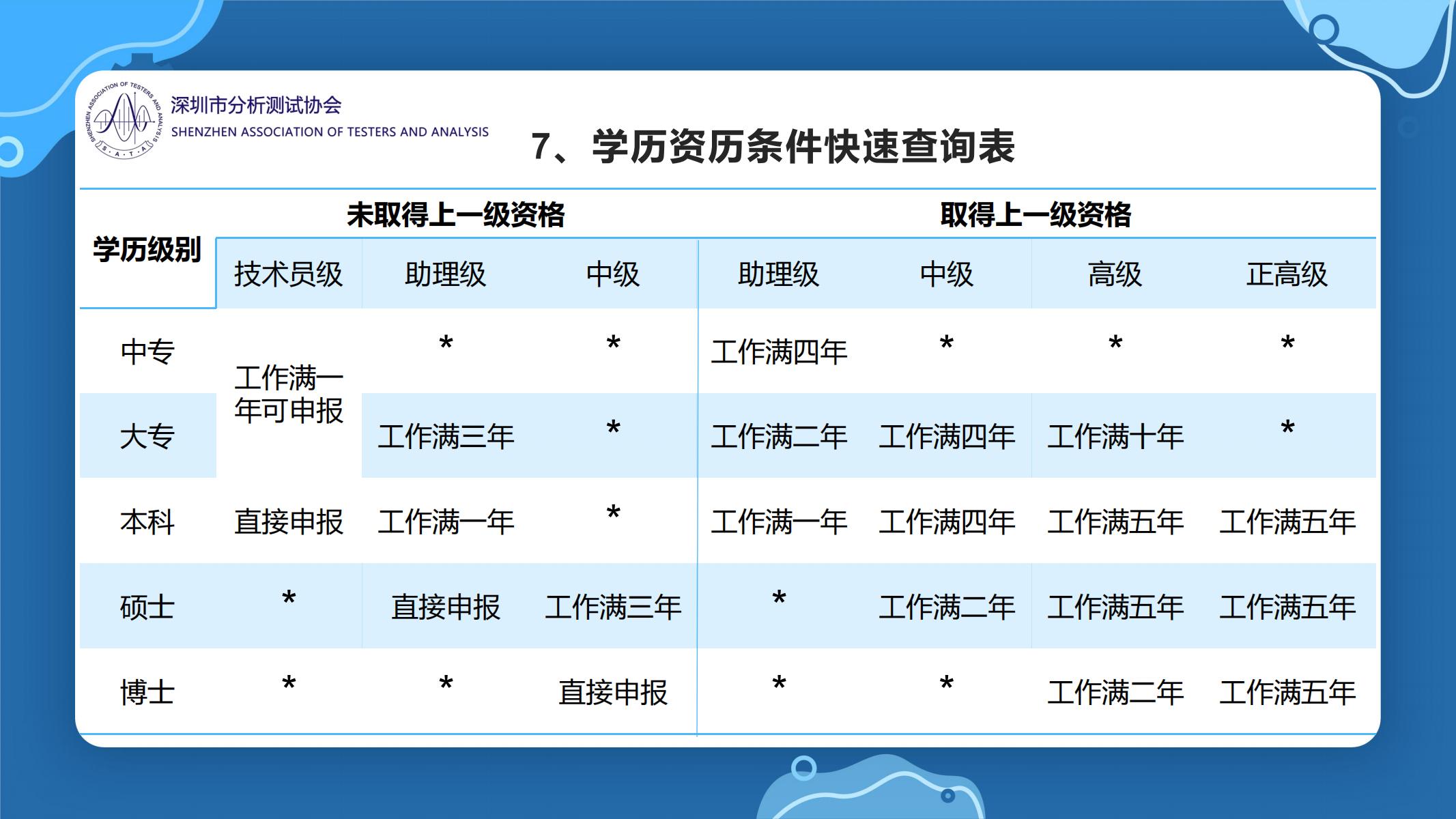 SHENZHEN ASSOCIATION OF TESTERS AND ANALYSIS S·A·T·A

深圳市分析测试协会
SHENZHEN ASSOCIATION OF TESTERS AND ANALYSIS

7、学历资历条件快速查询表

| 学历级别 | 未取得上一级资格 | | | 取得上一级资格 | | | |
|---|---|---|---|---|---|---|---|
| | 技术员级 | 助理级 | 中级 | 助理级 | 中级 | 高级 | 正高级 |
| 中专 | 工作满一年可申报 | * | * | 工作满四年 | * | * | * |
| 大专 | 工作满一年可申报 | 工作满三年 | * | 工作满二年 | 工作满四年 | 工作满十年 | * |
| 本科 | 直接申报 | 工作满一年 | * | 工作满一年 | 工作满四年 | 工作满五年 | 工作满五年 |
| 硕士 | * | 直接申报 | 工作满三年 | * | 工作满二年 | 工作满五年 | 工作满五年 |
| 博士 | * | * | 直接申报 | * | * | 工作满二年 | 工作满五年 |